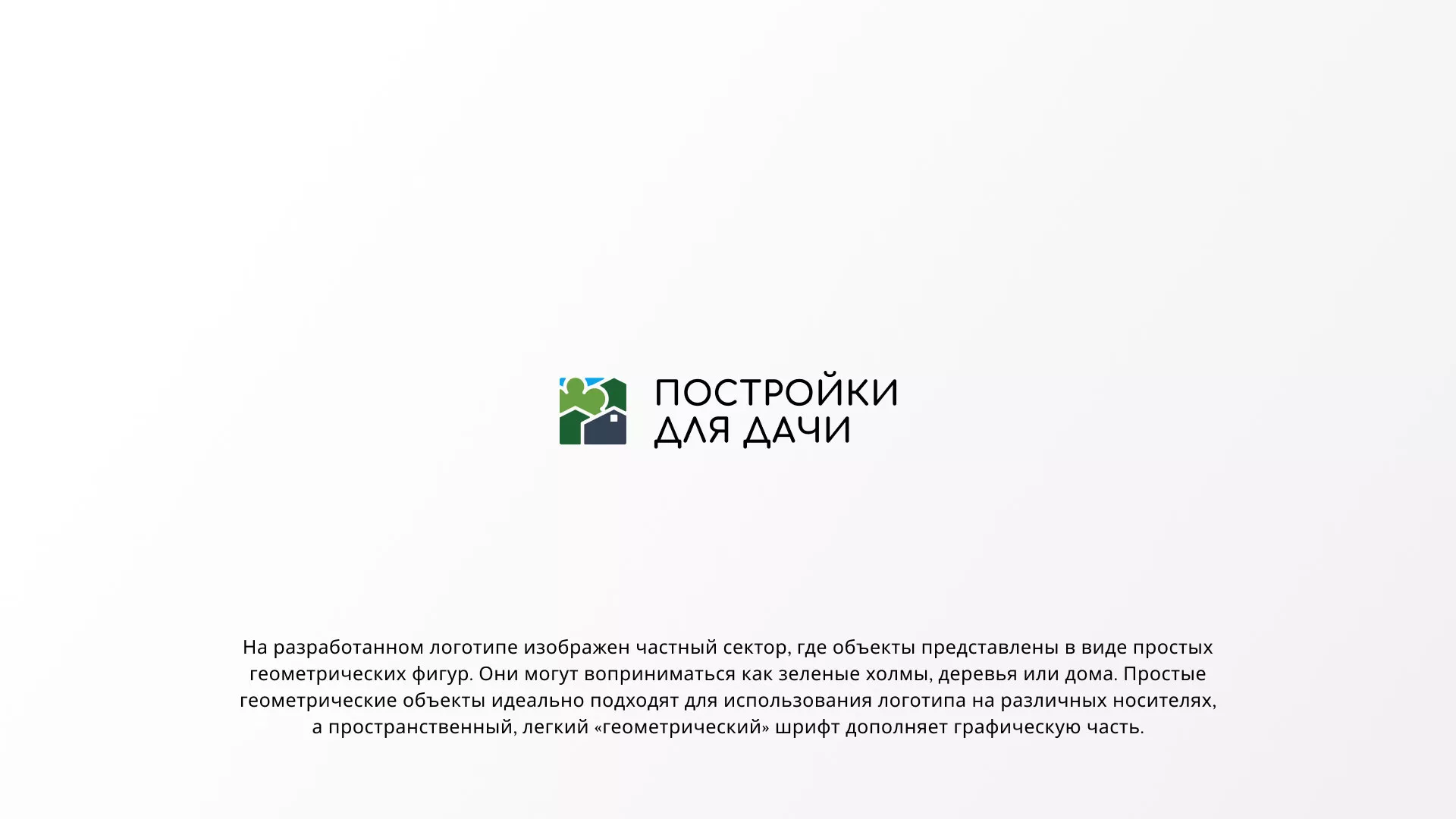 ПОСТРОЙКИ
ДЛЯ ДАЧИ

На разработанном логотипе изображен частный сектор, где объекты представлены в виде простых геометрических фигур. Они могут воприниматься как зеленые холмы, деревья или дома. Простые геометрические объекты идеально подходят для использования логотипа на различных носителях, а пространственный, легкий «геометрический» шрифт дополняет графическую часть.